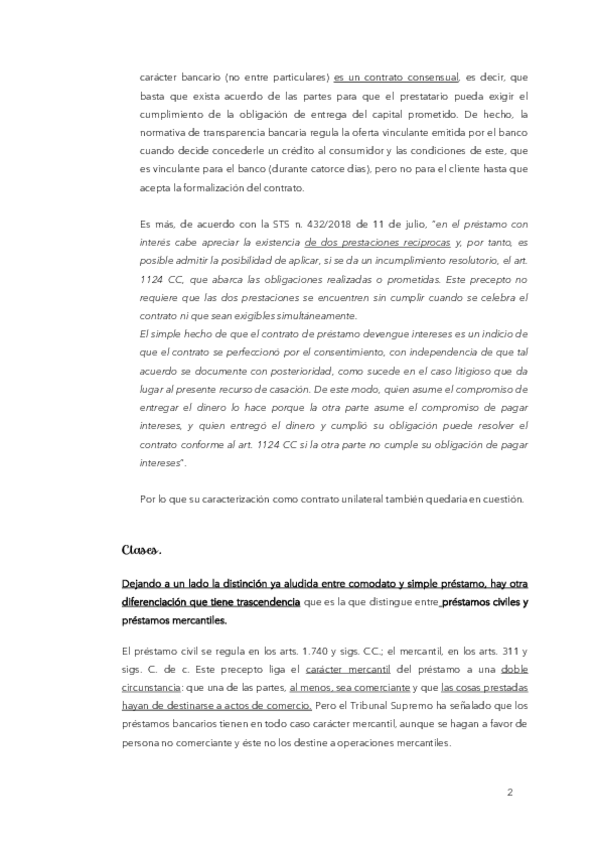 carácter bancario (no entre particulares) es un contrato consensual, es decir, que basta que exista acuerdo de las partes para que el prestatario pueda exigir el cumplimiento de la obligación de entrega del capital prometido. De hecho, la normativa de transparencia bancaria regula la oferta vinculante emitida por el banco cuando decide concederle un crédito al consumidor y las condiciones de este, que es vinculante para el banco (durante catorce días), pero no para el cliente hasta que acepta la formalización del contrato.

Es más, de acuerdo con la STS n. 432/2018 de 11 de julio, "en el préstamo con interés cabe apreciar la existencia de dos prestaciones recíprocas y, por tanto, es posible admitir la posibilidad de aplicar, si se da un incumplimiento resolutorio, el art. 1124 CC, que abarca las obligaciones realizadas o prometidas. Este precepto no requiere que las dos prestaciones se encuentren sin cumplir cuando se celebra el contrato ni que sean exigibles simultáneamente.
El simple hecho de que el contrato de préstamo devengue intereses es un indicio de que el contrato se perfeccionó por el consentimiento, con independencia de que tal acuerdo se documente con posterioridad, como sucede en el caso litigioso que da lugar al presente recurso de casación. De este modo, quien asume el compromiso de entregar el dinero lo hace porque la otra parte asume el compromiso de pagar intereses, y quien entregó el dinero y cumplió su obligación puede resolver el contrato conforme al art. 1124 CC si la otra parte no cumple su obligación de pagar intereses".

Por lo que su caracterización como contrato unilateral también quedaría en cuestión.

Clases.

Dejando a un lado la distinción ya aludida entre comodato y simple préstamo, hay otra diferenciación que tiene trascendencia que es la que distingue entre préstamos civiles y préstamos mercantiles.

El préstamo civil se regula en los arts. 1.740 y sigs. CC.; el mercantil, en los arts. 311 y sigs. C. de c. Este precepto liga el carácter mercantil del préstamo a una doble circunstancia: que una de las partes, al menos, sea comerciante y que las cosas prestadas hayan de destinarse a actos de comercio. Pero el Tribunal Supremo ha señalado que los préstamos bancarios tienen en todo caso carácter mercantil, aunque se hagan a favor de persona no comerciante y éste no los destine a operaciones mercantiles.

2